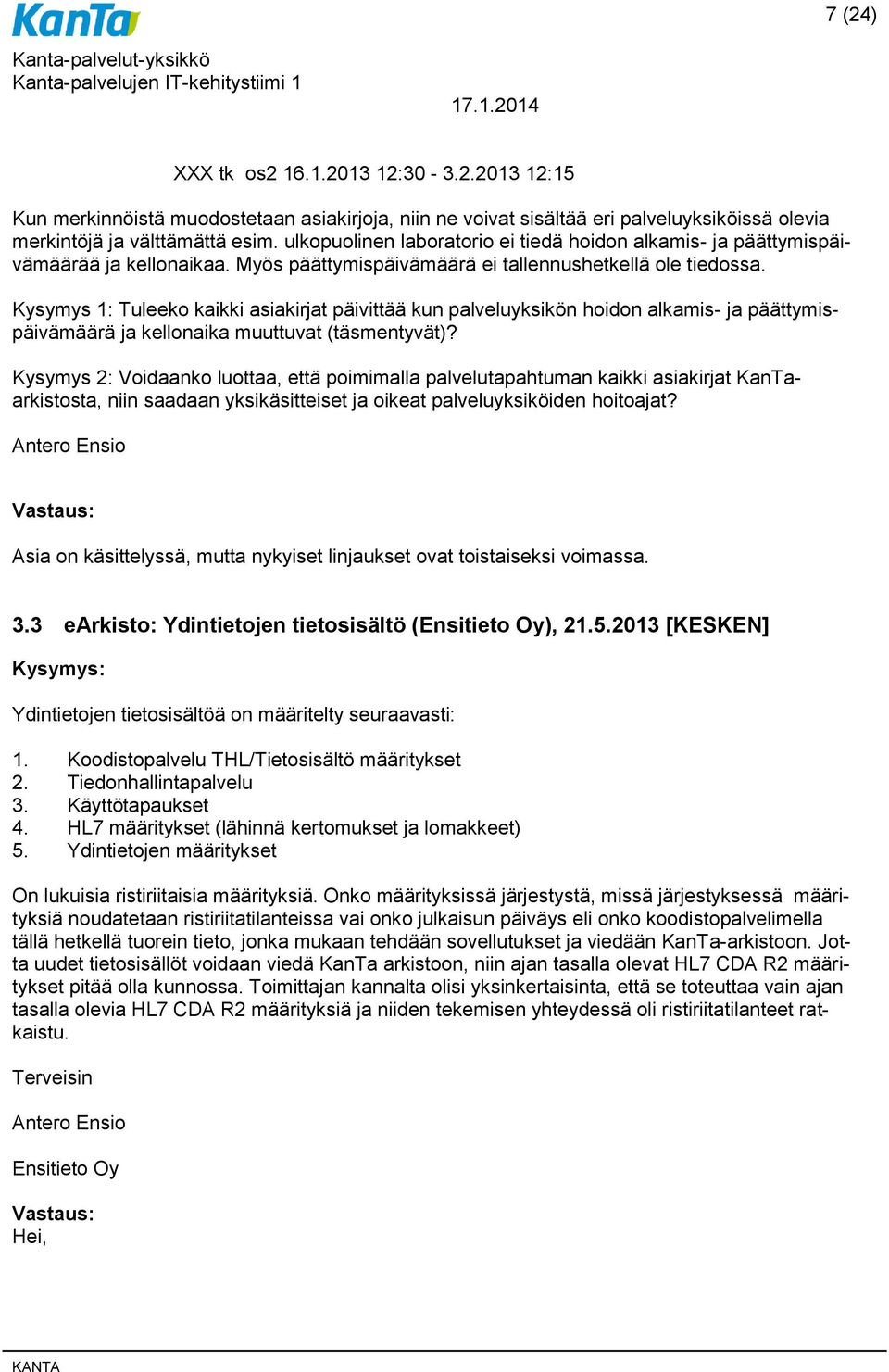 KanTa

7 (24)

Kanta-palvelut-yksikkö
Kanta-palvelujen IT-kehitystiimi 1

17.1.2014

XXX tk os2 16.1.2013 12:30 - 3.2.2013 12:15

Kun merkinnöistä muodostetaan asiakirjoja, niin ne voivat sisältää eri palveluyksiköissä olevia merkintöjä ja välttämättä esim. ulkopuolinen laboratorio ei tiedä hoidon alkamis- ja päättymispäivämäärää ja kellonaikaa. Myös päättymispäivämäärä ei tallennushetkellä ole tiedossa.

Kysymys 1: Tuleeko kaikki asiakirjat päivittää kun palveluyksikön hoidon alkamis- ja päättymispäivämäärä ja kellonaika muuttuvat (täsmentyvät)?

Kysymys 2: Voidaanko luottaa, että poimimalla palvelutapahtuman kaikki asiakirjat KanTa-arkistosta, niin saadaan yksikäsitteiset ja oikeat palveluyksiköiden hoitoajat?

Antero Ensio

Vastaus:

Asia on käsittelyssä, mutta nykyiset linjaukset ovat toistaiseksi voimassa.

3.3 eArkisto: Ydintietojen tietosisältö (Ensitieto Oy), 21.5.2013 [KESKEN]

Kysymys:

Ydintietojen tietosisältöä on määritelty seuraavasti:

1. Koodistopalvelu THL/Tietosisältö määritykset
2. Tiedonhallintapalvelu
3. Käyttötapaukset
4. HL7 määritykset (lähinnä kertomukset ja lomakkeet)
5. Ydintietojen määritykset

On lukuisia ristiriitaisia määrityksiä. Onko määrityksissä järjestystä, missä järjestyksessä määrityksiä noudatetaan ristiriitatilanteissa vai onko julkaisun päiväys eli onko koodistopalvelimella tällä hetkellä tuorein tieto, jonka mukaan tehdään sovellutukset ja viedään KanTa-arkistoon. Jotta uudet tietosisällöt voidaan viedä KanTa arkistoon, niin ajan tasalla olevat HL7 CDA R2 määritykset pitää olla kunnossa. Toimittajan kannalta olisi yksinkertaisinta, että se toteuttaa vain ajan tasalla olevia HL7 CDA R2 määrityksiä ja niiden tekemisen yhteydessä oli ristiriitatilanteet ratkaistu.

Terveisin

Antero Ensio

Ensitieto Oy

Vastaus:
Hei,

KANTA